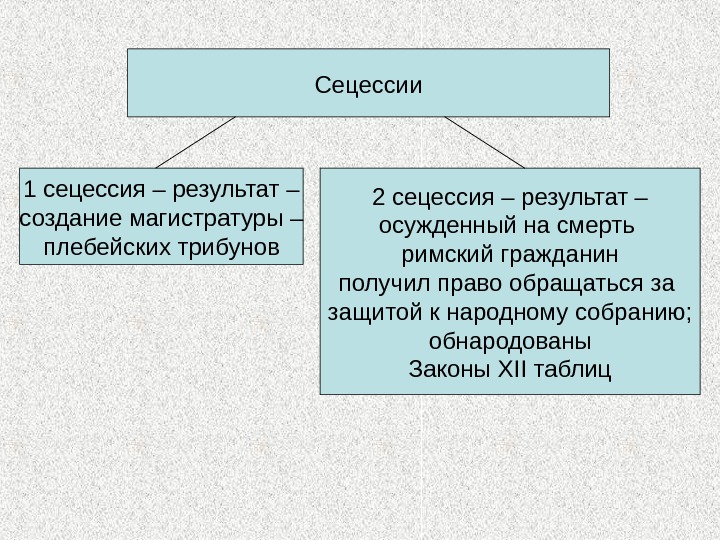 Сецессии

1 сецессия – результат – создание магистратуры – плебейских трибунов

2 сецессия – результат – осужденный на смерть римский гражданин получил право обращаться за защитой к народному собранию; обнародованы Законы XII таблиц